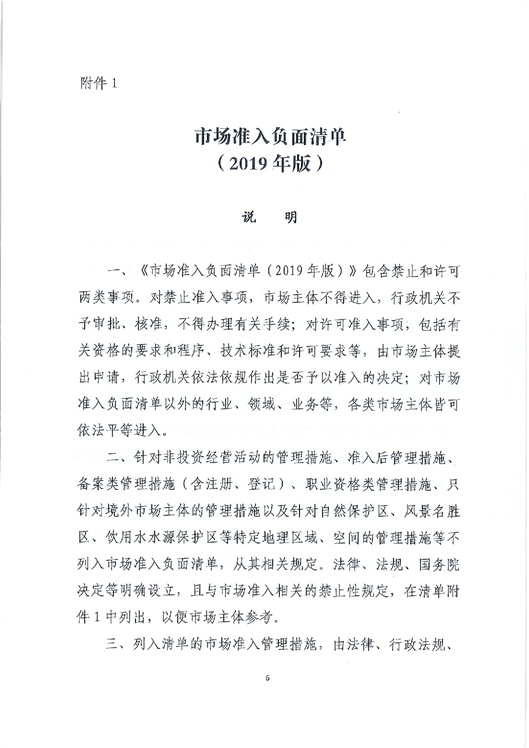 附件 1

市场准入负面清单
（2019 年版）

说　明

一、《市场准入负面清单（2019 年版）》包含禁止和许可两类事项。对禁止准入事项，市场主体不得进入，行政机关不予审批、核准，不得办理有关手续；对许可准入事项，包括有关资格的要求和程序、技术标准和许可要求等，由市场主体提出申请，行政机关依法依规作出是否予以准入的决定；对市场准入负面清单以外的行业、领域、业务等，各类市场主体皆可依法平等进入。

二、针对非投资经营活动的管理措施、准入后管理措施、备案类管理措施（含注册、登记）、职业资格类管理措施、只针对境外市场主体的管理措施以及针对自然保护区、风景名胜区、饮用水水源保护区等特定地理区域、空间的管理措施等不列入市场准入负面清单，从其相关规定。法律、法规、国务院决定等明确设立，且与市场准入相关的禁止性规定，在清单附件 1 中列出，以便市场主体参考。

三、列入清单的市场准入管理措施，由法律、行政法规、

6